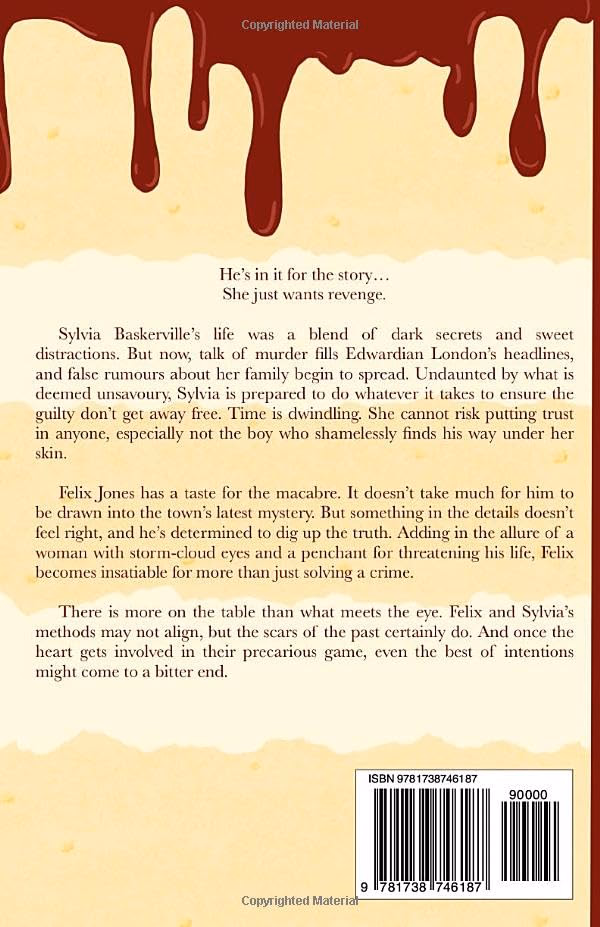 Copyrighted Material

He's in it for the story…
She just wants revenge.

Sylvia Baskerville's life was a blend of dark secrets and sweet distractions. But now, talk of murder fills Edwardian London's headlines, and false rumours about her family begin to spread. Undaunted by what is deemed unsavoury, Sylvia is prepared to do whatever it takes to ensure the guilty don't get away free. Time is dwindling. She cannot risk putting trust in anyone, especially not the boy who shamelessly finds his way under her skin.

Felix Jones has a taste for the macabre. It doesn't take much for him to be drawn into the town's latest mystery. But something in the details doesn't feel right, and he's determined to dig up the truth. Adding in the allure of a woman with storm-cloud eyes and a penchant for threatening his life, Felix becomes insatiable for more than just solving a crime.

There is more on the table than what meets the eye. Felix and Sylvia's methods may not align, but the scars of the past certainly do. And once the heart gets involved in their precarious game, even the best of intentions might come to a bitter end.

ISBN 9781738746187

90000

9 781738 746187

Copyrighted Material